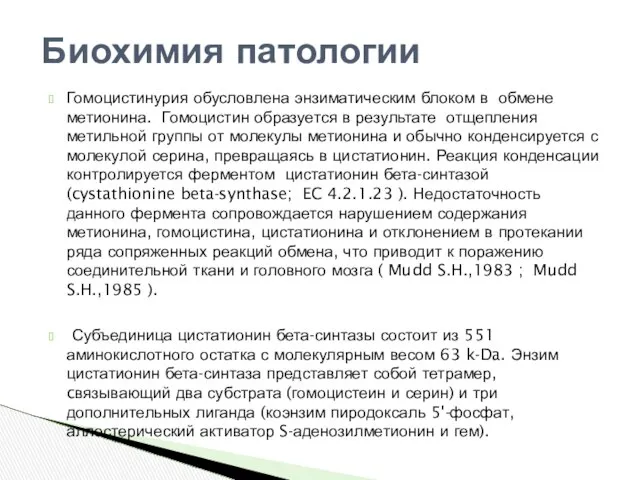 Биохимия патологии

Гомоцистинурия обусловлена энзиматическим блоком в обмене метионина. Гомоцистин образуется в результате отщепления метильной группы от молекулы метионина и обычно конденсируется с молекулой серина, превращаясь в цистатионин. Реакция конденсации контролируется ферментом цистатионин бета-синтазой (cystathionine beta-synthase; EC 4.2.1.23 ). Недостаточность данного фермента сопровождается нарушением содержания метионина, гомоцистина, цистатионина и отклонением в протекании ряда сопряженных реакций обмена, что приводит к поражению соединительной ткани и головного мозга ( Mudd S.H.,1983 ; Mudd S.H.,1985 ).

Субъединица цистатионин бета-синтазы состоит из 551 аминокислотного остатка с молекулярным весом 63 k-Da. Энзим цистатионин бета-синтаза представляет собой тетрамер, связывающий два субстрата (гомоцистеин и серин) и три дополнительных лиганда (коэнзим пиродоксаль 5'-фосфат, аллостерический активатор S-аденозилметионин и гем).